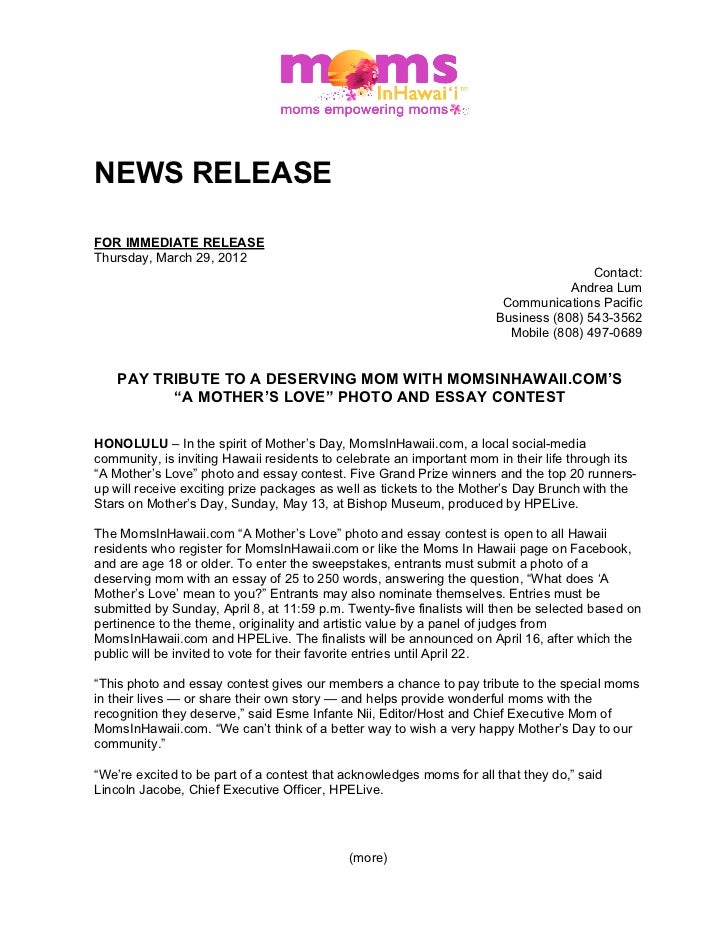 moms InHawai'i™
moms empowering moms

NEWS RELEASE

FOR IMMEDIATE RELEASE
Thursday, March 29, 2012

Contact:
Andrea Lum
Communications Pacific
Business (808) 543-3562
Mobile (808) 497-0689

PAY TRIBUTE TO A DESERVING MOM WITH MOMSINHAWAII.COM'S "A MOTHER'S LOVE" PHOTO AND ESSAY CONTEST

HONOLULU – In the spirit of Mother's Day, MomsInHawaii.com, a local social-media community, is inviting Hawaii residents to celebrate an important mom in their life through its "A Mother's Love" photo and essay contest. Five Grand Prize winners and the top 20 runners-up will receive exciting prize packages as well as tickets to the Mother's Day Brunch with the Stars on Mother's Day, Sunday, May 13, at Bishop Museum, produced by HPELive.

The MomsInHawaii.com "A Mother's Love" photo and essay contest is open to all Hawaii residents who register for MomsInHawaii.com or like the Moms In Hawaii page on Facebook, and are age 18 or older. To enter the sweepstakes, entrants must submit a photo of a deserving mom with an essay of 25 to 250 words, answering the question, "What does 'A Mother's Love' mean to you?" Entrants may also nominate themselves. Entries must be submitted by Sunday, April 8, at 11:59 p.m. Twenty-five finalists will then be selected based on pertinence to the theme, originality and artistic value by a panel of judges from MomsInHawaii.com and HPELive. The finalists will be announced on April 16, after which the public will be invited to vote for their favorite entries until April 22.

"This photo and essay contest gives our members a chance to pay tribute to the special moms in their lives — or share their own story — and helps provide wonderful moms with the recognition they deserve," said Esme Infante Nii, Editor/Host and Chief Executive Mom of MomsInHawaii.com. "We can't think of a better way to wish a very happy Mother's Day to our community."

"We're excited to be part of a contest that acknowledges moms for all that they do," said Lincoln Jacobe, Chief Executive Officer, HPELive.

(more)